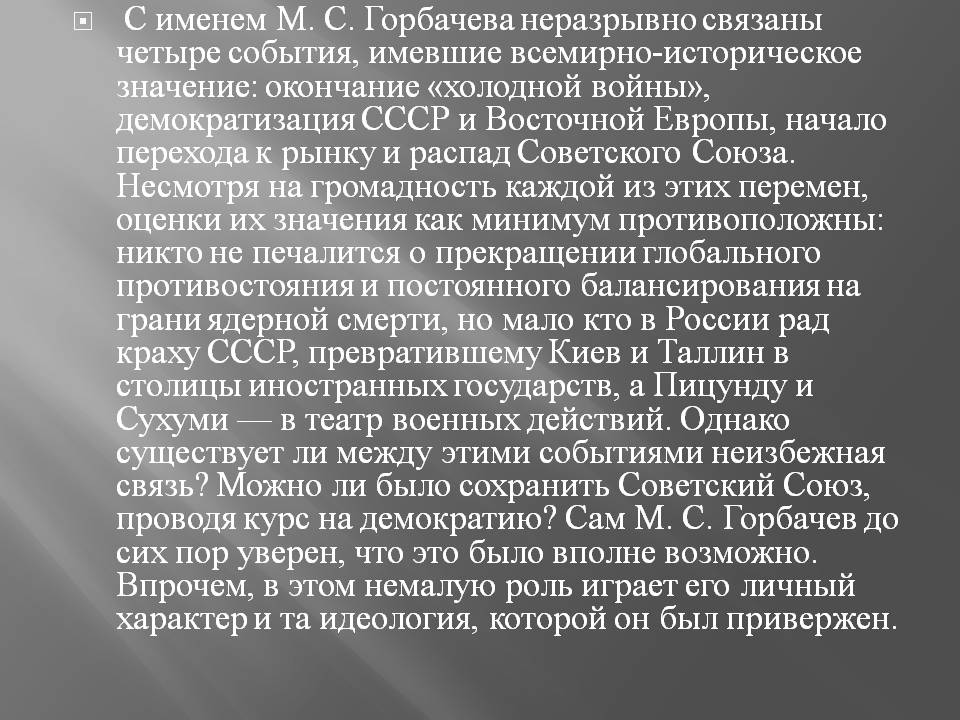 С именем М. С. Горбачева неразрывно связаны четыре события, имевшие всемирно-историческое значение: окончание «холодной войны», демократизация СССР и Восточной Европы, начало перехода к рынку и распад Советского Союза. Несмотря на громадность каждой из этих перемен, оценки их значения как минимум противоположны: никто не печалится о прекращении глобального противостояния и постоянного балансирования на грани ядерной смерти, но мало кто в России рад краху СССР, превратившему Киев и Таллин в столицы иностранных государств, а Пицунду и Сухуми — в театр военных действий. Однако существует ли между этими событиями неизбежная связь? Можно ли было сохранить Советский Союз, проводя курс на демократию? Сам М. С. Горбачев до сих пор уверен, что это было вполне возможно. Впрочем, в этом немалую роль играет его личный характер и та идеология, которой он был привержен.